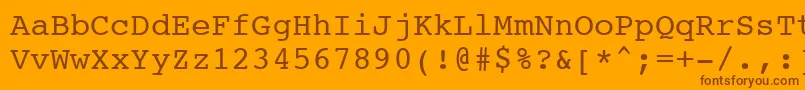 AaBbCcDdEeFfGgHhIiJjKkLlMmNnOoPpQqRrSsTt
VvWwXxYyZz1234567890(!@#$%?&[*^;=+-/.,:
fontsforyou.com